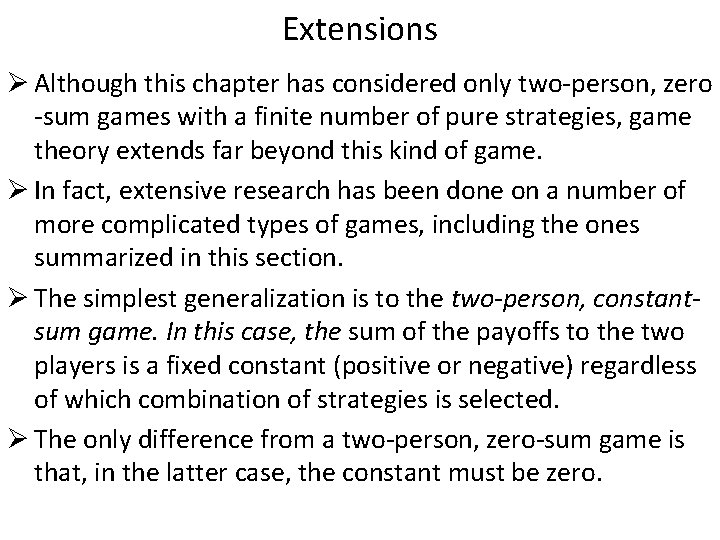 Extensions

➢ Although this chapter has considered only two-person, zero -sum games with a finite number of pure strategies, game theory extends far beyond this kind of game.

➢ In fact, extensive research has been done on a number of more complicated types of games, including the ones summarized in this section.

➢ The simplest generalization is to the two-person, constant-sum game. In this case, the sum of the payoffs to the two players is a fixed constant (positive or negative) regardless of which combination of strategies is selected.

➢ The only difference from a two-person, zero-sum game is that, in the latter case, the constant must be zero.